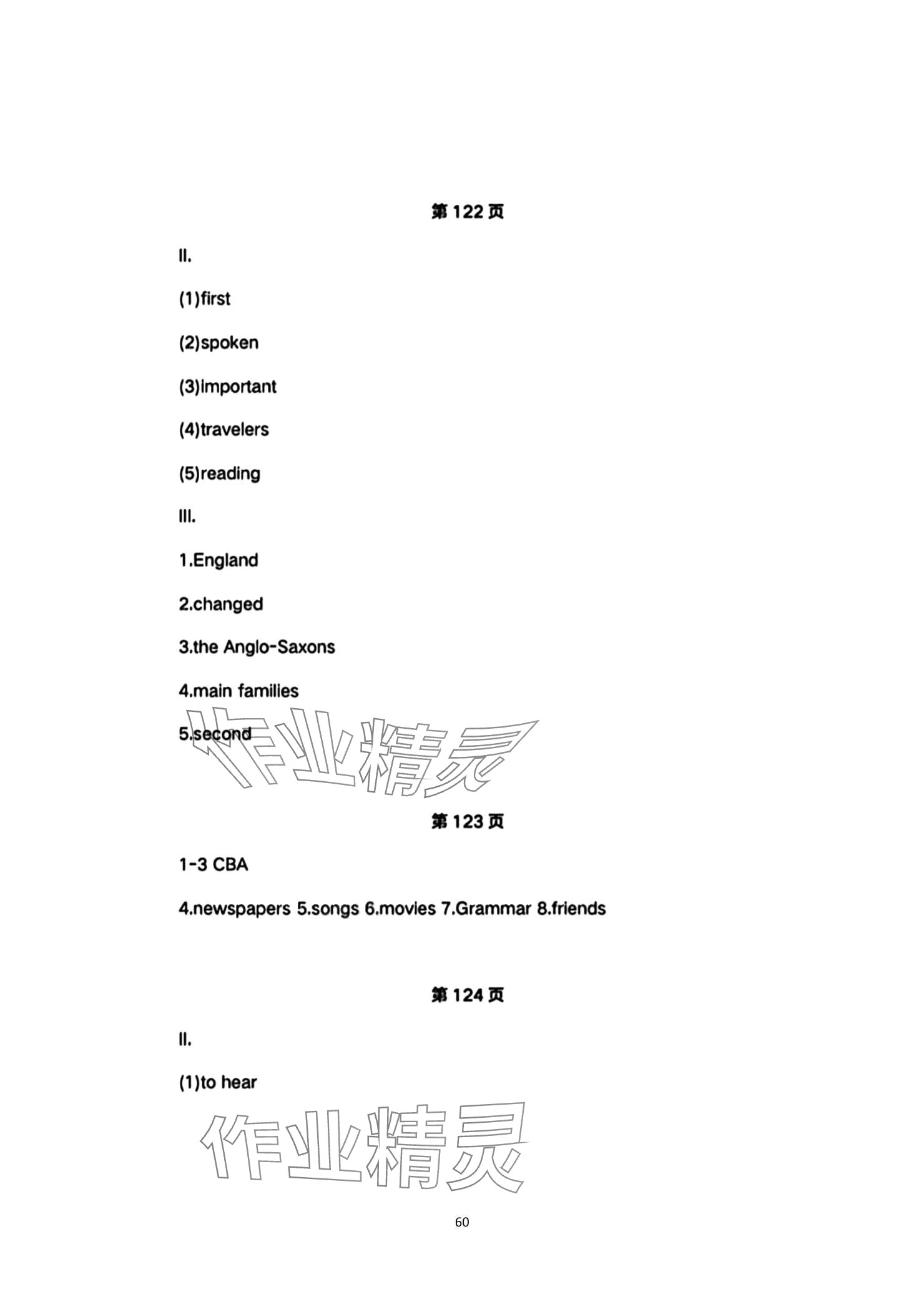 第 122 页

II.

(1)first

(2)spoken

(3)important

(4)travelers

(5)reading

III.

1.England

2.changed

3.the Anglo-Saxons

4.main families

5.second

作业精灵

第 123 页

1-3 CBA

4.newspapers 5.songs 6.movies 7.Grammar 8.friends

第 124 页

II.

(1)to hear

作业精灵

60